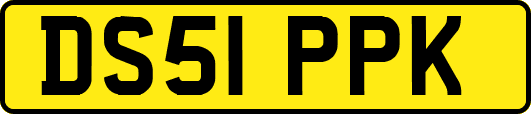 DS51 PPK